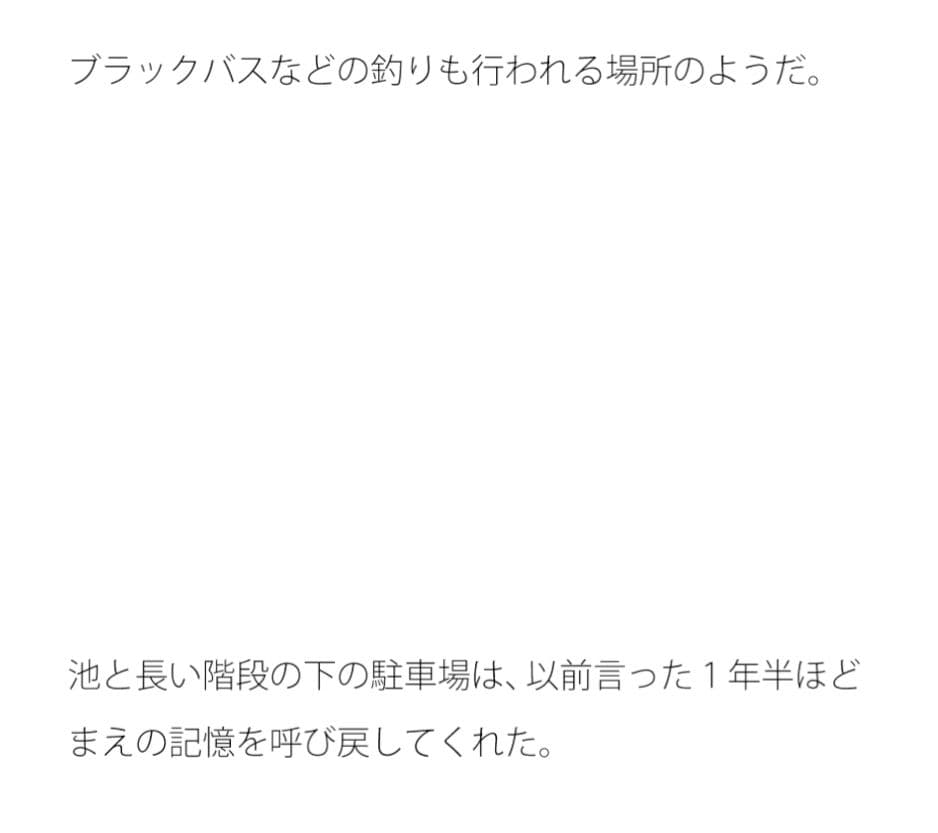 ブラックバスなどの釣りも行われる場所のようだ。

池と長い階段の下の駐車場は、以前言った１年半ほどまえの記憶を呼び戻してくれた。